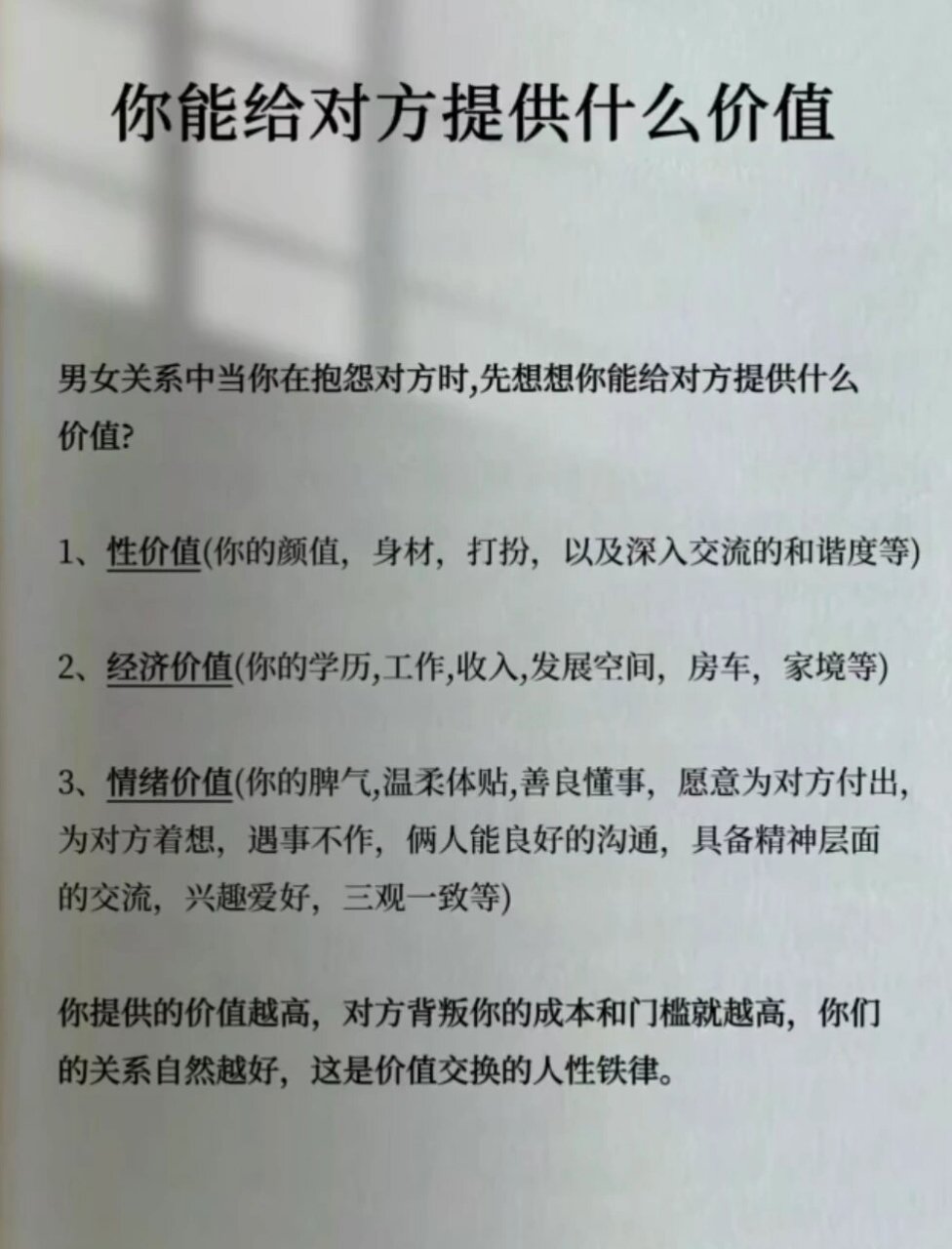 你能给对方提供什么价值

男女关系中当你在抱怨对方时,先想想你能给对方提供什么价值?

1、性价值(你的颜值，身材，打扮，以及深入交流的和谐度等)

2、经济价值(你的学历,工作,收入,发展空间，房车，家境等)

3、情绪价值(你的脾气,温柔体贴,善良懂事，愿意为对方付出，为对方着想，遇事不作，俩人能良好的沟通，具备精神层面的交流，兴趣爱好，三观一致等)

你提供的价值越高，对方背叛你的成本和门槛就越高，你们的关系自然越好，这是价值交换的人性铁律。